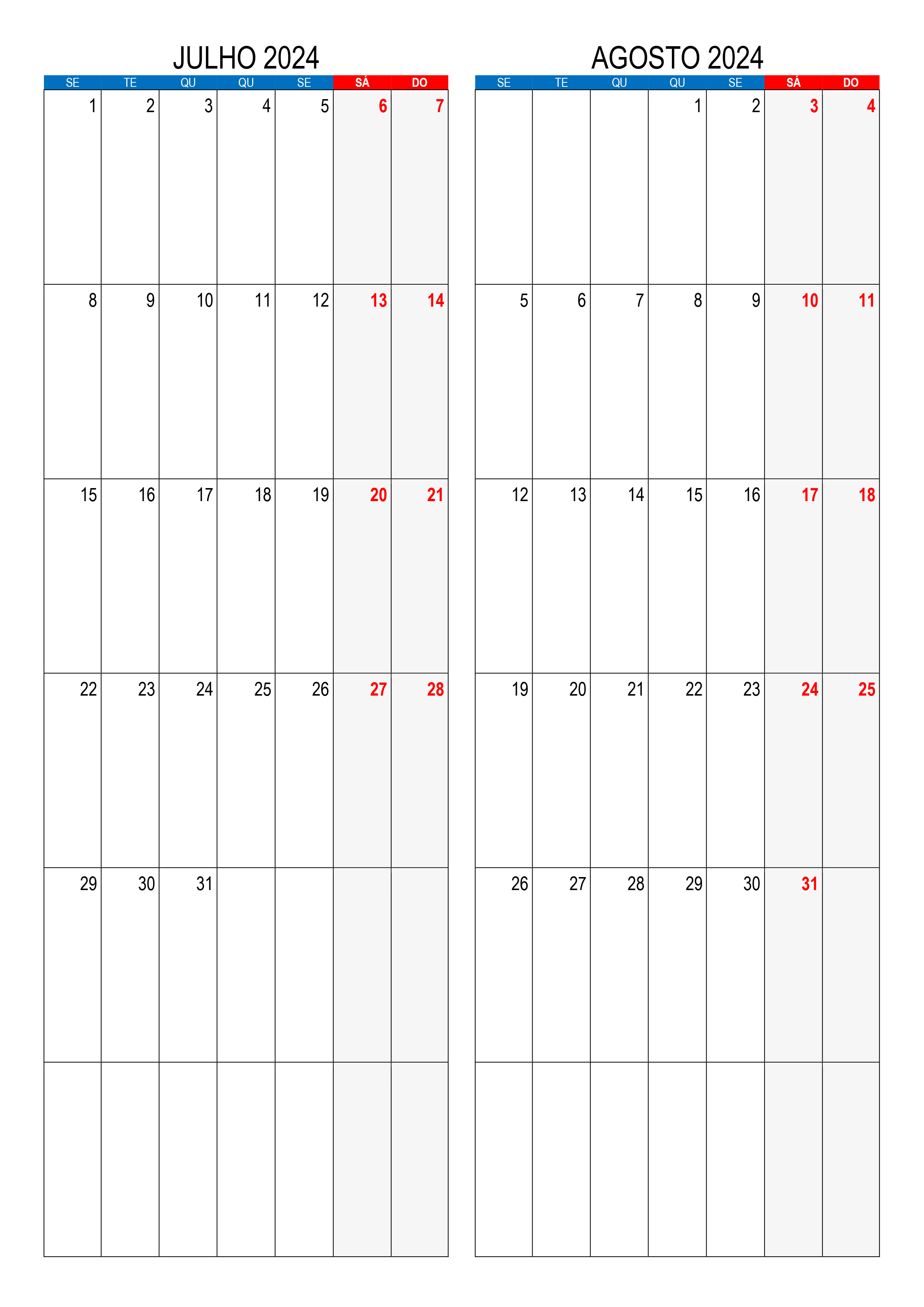 JULHO 2024

| SE | TE | QU | QU | SE | SÁ | DO |
|---|---|---|---|---|---|---|
| 1 | 2 | 3 | 4 | 5 | 6 | 7 |
| 8 | 9 | 10 | 11 | 12 | 13 | 14 |
| 15 | 16 | 17 | 18 | 19 | 20 | 21 |
| 22 | 23 | 24 | 25 | 26 | 27 | 28 |
| 29 | 30 | 31 | | | | |
| | | | | | | |

AGOSTO 2024

| SE | TE | QU | QU | SE | SÁ | DO |
|---|---|---|---|---|---|---|
| | | | 1 | 2 | 3 | 4 |
| 5 | 6 | 7 | 8 | 9 | 10 | 11 |
| 12 | 13 | 14 | 15 | 16 | 17 | 18 |
| 19 | 20 | 21 | 22 | 23 | 24 | 25 |
| 26 | 27 | 28 | 29 | 30 | 31 | |
| | | | | | | |